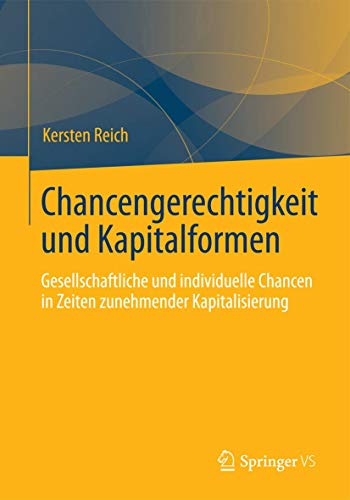 Kersten Reich

Chancengerechtigkeit und Kapitalformen

Gesellschaftliche und individuelle Chancen in Zeiten zunehmender Kapitalisierung

Springer VS